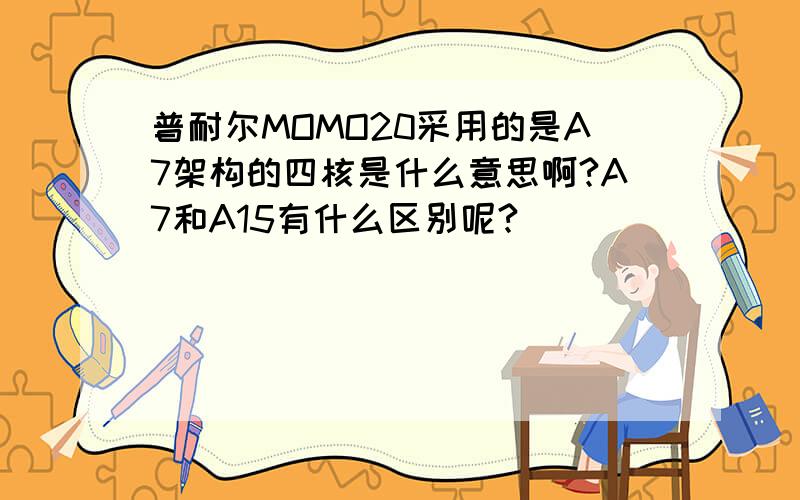 普耐尔MOMO20采用的是A7架构的四核是什么意思啊?A7和A15有什么区别呢?